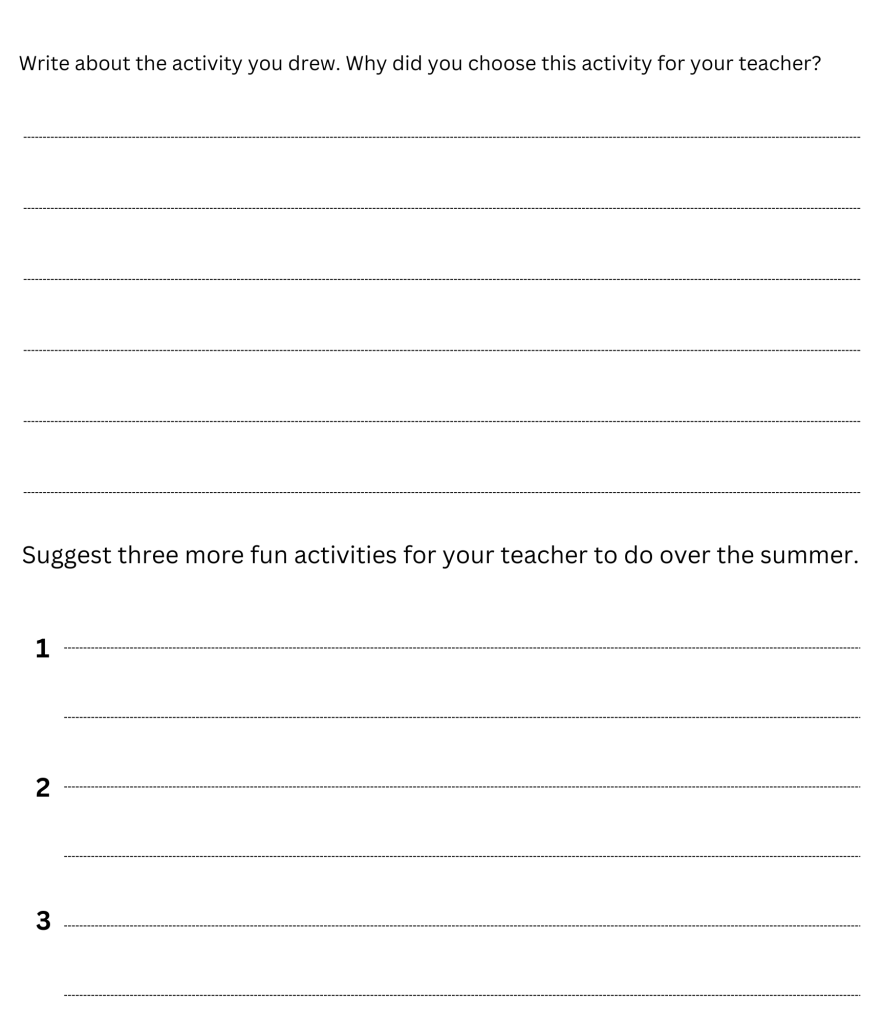 Write about the activity you drew. Why did you choose this activity for your teacher?

Suggest three more fun activities for your teacher to do over the summer.

1

2

3